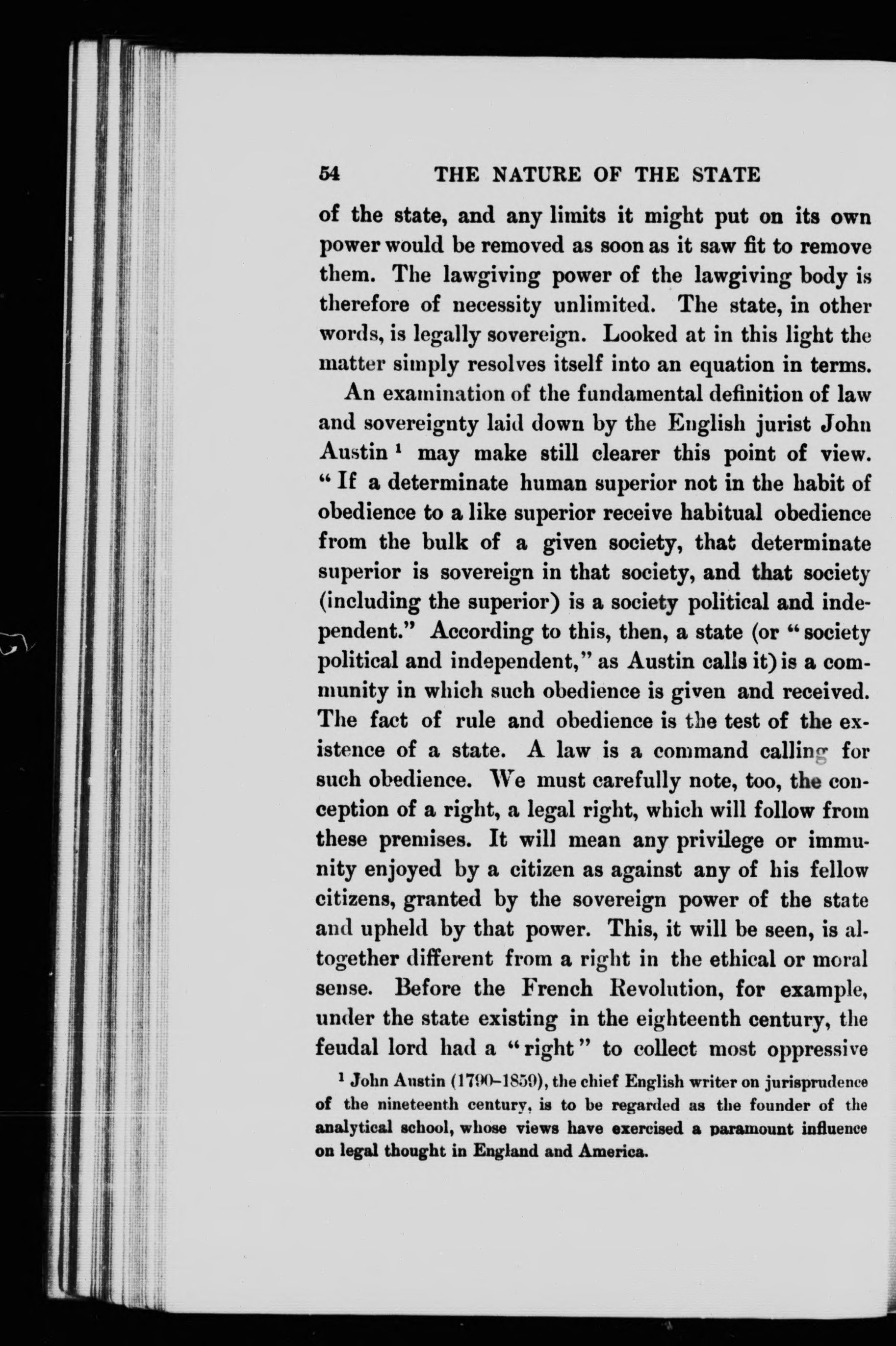 54 THE NATURE OF THE STATE

of the state, and any limits it might put on its own power would be removed as soon as it saw fit to remove them. The lawgiving power of the lawgiving body is therefore of necessity unlimited. The state, in other words, is legally sovereign. Looked at in this light the matter simply resolves itself into an equation in terms.

An examination of the fundamental definition of law and sovereignty laid down by the English jurist John Austin $^1$ may make still clearer this point of view. "If a determinate human superior not in the habit of obedience to a like superior receive habitual obedience from the bulk of a given society, that determinate superior is sovereign in that society, and that society (including the superior) is a society political and independent." According to this, then, a state (or "society political and independent," as Austin calls it) is a community in which such obedience is given and received. The fact of rule and obedience is the test of the existence of a state. A law is a command calling for such obedience. We must carefully note, too, the conception of a right, a legal right, which will follow from these premises. It will mean any privilege or immunity enjoyed by a citizen as against any of his fellow citizens, granted by the sovereign power of the state and upheld by that power. This, it will be seen, is altogether different from a right in the ethical or moral sense. Before the French Revolution, for example, under the state existing in the eighteenth century, the feudal lord had a "right" to collect most oppressive

$^1$ John Austin (1790–1859), the chief English writer on jurisprudence of the nineteenth century, is to be regarded as the founder of the analytical school, whose views have exercised a paramount influence on legal thought in England and America.